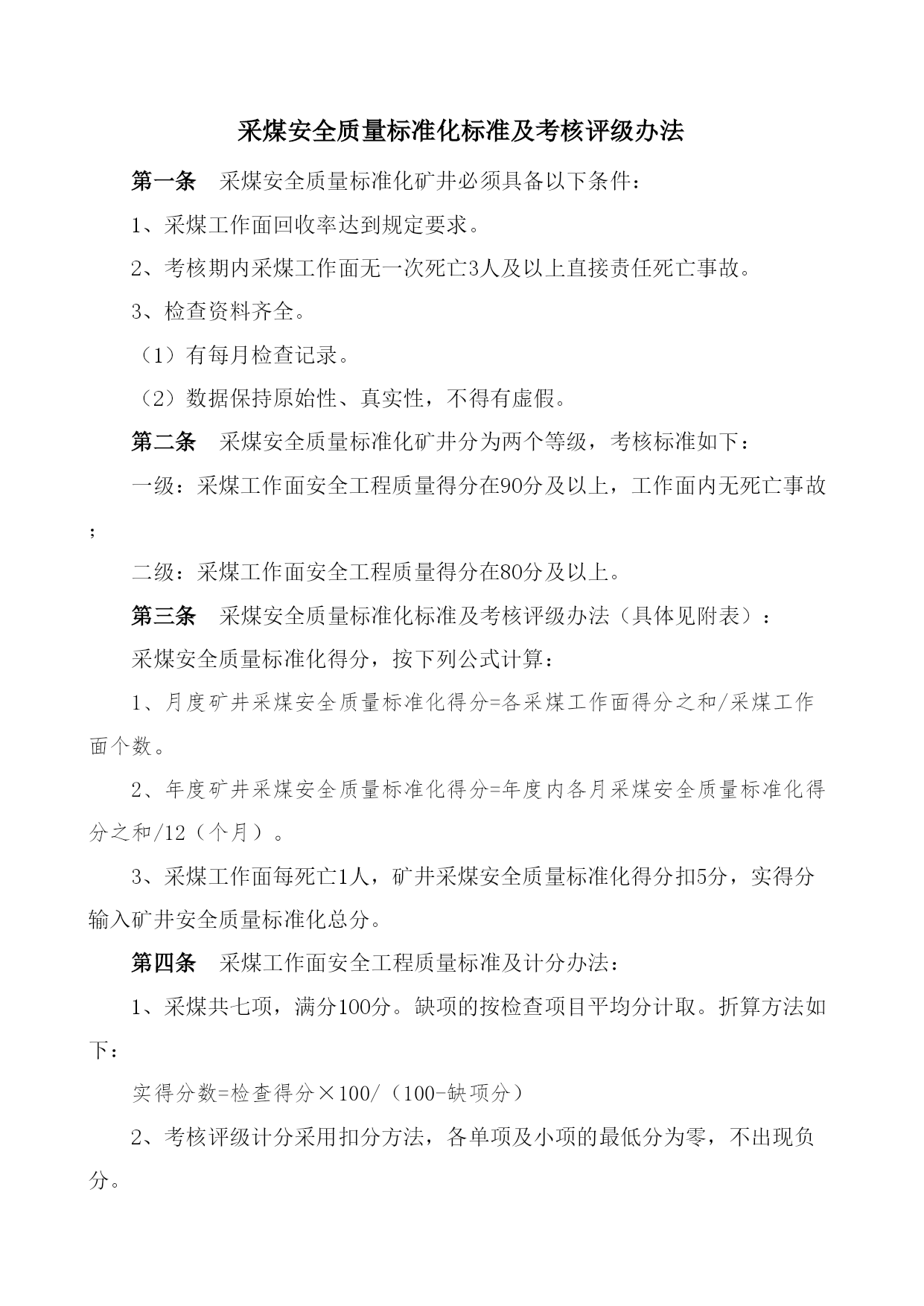 采煤安全质量标准化标准及考核评级办法

第一条　采煤安全质量标准化矿井必须具备以下条件：

1、采煤工作面回收率达到规定要求。

2、考核期内采煤工作面无一次死亡3人及以上直接责任死亡事故。

3、检查资料齐全。

（1）有每月检查记录。

（2）数据保持原始性、真实性，不得有虚假。

第二条　采煤安全质量标准化矿井分为两个等级，考核标准如下：

一级：采煤工作面安全工程质量得分在90分及以上，工作面内无死亡事故；

二级：采煤工作面安全工程质量得分在80分及以上。

第三条　采煤安全质量标准化标准及考核评级办法（具体见附表）：

采煤安全质量标准化得分，按下列公式计算：

1、月度矿井采煤安全质量标准化得分=各采煤工作面得分之和/采煤工作面个数。

2、年度矿井采煤安全质量标准化得分=年度内各月采煤安全质量标准化得分之和/12（个月）。

3、采煤工作面每死亡1人，矿井采煤安全质量标准化得分扣5分，实得分输入矿井安全质量标准化总分。

第四条　采煤工作面安全工程质量标准及计分办法：

1、采煤共七项，满分100分。缺项的按检查项目平均分计取。折算方法如下：

实得分数=检查得分×100/（100-缺项分）

2、考核评级计分采用扣分方法，各单项及小项的最低分为零，不出现负分。